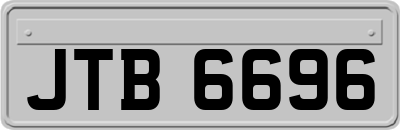 JTB 6696